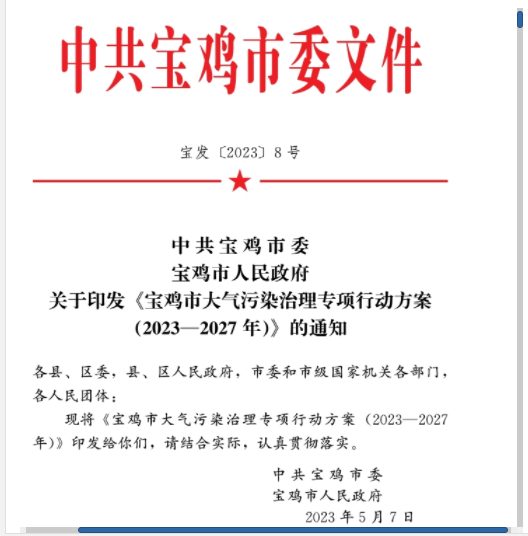 中共宝鸡市委文件

宝发〔2023〕8号

中共宝鸡市委
宝鸡市人民政府
关于印发《宝鸡市大气污染治理专项行动方案（2023—2027年）》的通知

各县、区委，县、区人民政府，市委和市级国家机关各部门，各人民团体：

现将《宝鸡市大气污染治理专项行动方案（2023—2027年）》印发给你们，请结合实际，认真贯彻落实。

中共宝鸡市委
宝鸡市人民政府
2023年5月7日